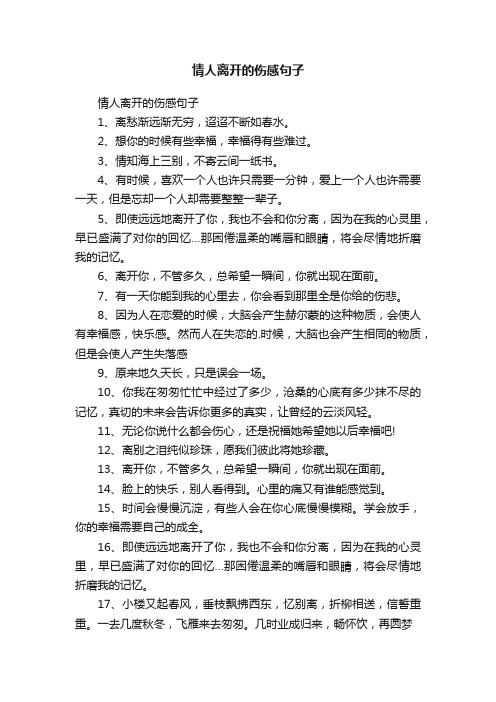 情人离开的伤感句子

情人离开的伤感句子

1、离愁渐远渐无穷，迢迢不断如春水。

2、想你的时候有些幸福，幸福得有些难过。

3、情知海上三别，不寄云间一纸书。

4、有时候，喜欢一个人也许只需要一分钟，爱上一个人也许需要一天，但是忘却一个人却需要整整一辈子。

5、即使远远地离开了你，我也不会和你分离，因为在我的心灵里，早已盛满了对你的回忆...那困倦温柔的嘴唇和眼睛，将会尽情地折磨我的记忆。

6、离开你，不管多久，总希望一瞬间，你就出现在面前。

7、有一天你能到我的心里去，你会看到那里全是你给的伤悲。

8、因为人在恋爱的时候，大脑会产生赫尔蒙的这种物质，会使人有幸福感，快乐感。然而人在失恋的.时候，大脑也会产生相同的物质，但是会使人产生失落感

9、原来地久天长，只是误会一场。

10、你我在匆匆忙忙中经过了多少，沧桑的心底有多少抹不尽的记忆，真切的未来会告诉你更多的真实，让曾经的云淡风轻。

11、无论你说什么都会伤心，还是祝福她希望她以后幸福吧!

12、离别之泪纯似珍珠，愿我们彼此将她珍藏。

13、离开你，不管多久，总希望一瞬间，你就出现在面前。

14、脸上的快乐，别人看得到。心里的痛又有谁能感觉到。

15、时间会慢慢沉淀，有些人会在你心底慢慢模糊。学会放手，你的幸福需要自己的成全。

16、即使远远地离开了你，我也不会和你分离，因为在我的心灵里，早已盛满了对你的回忆...那困倦温柔的嘴唇和眼睛，将会尽情地折磨我的记忆。

17、小楼又起春风，垂枝飘拂西东，忆别离，折柳相送，信誓重重。一去几度秋冬，飞雁来去匆匆。几时业成归来，畅怀饮，再圆梦